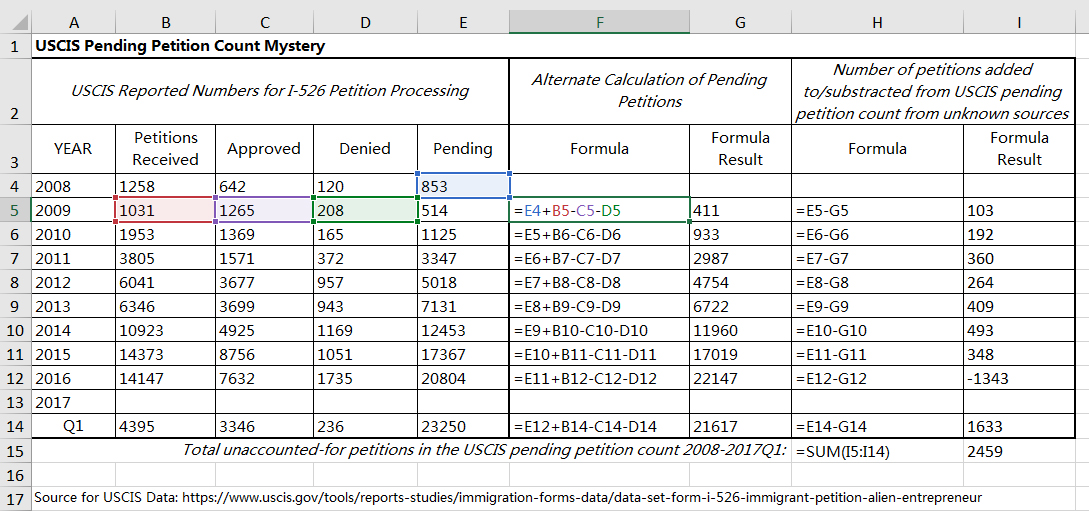 | | A | B | C | D | E | F | G | H | I |
|---|---|---|---|---|---|---|---|---|---|
| 1 | USCIS Pending Petition Count Mystery | | | | | | | | |
| 2 | USCIS Reported Numbers for I-526 Petition Processing | | | | | Alternate Calculation of Pending Petitions | | Number of petitions added to/substracted from USCIS pending petition count from unknown sources | |
| 3 | YEAR | Petitions Received | Approved | Denied | Pending | Formula | Formula Result | Formula | Formula Result |
| 4 | 2008 | 1258 | 642 | 120 | 853 | | | | |
| 5 | 2009 | 1031 | 1265 | 208 | 514 | =E4+B5-C5-D5 | 411 | =E5-G5 | 103 |
| 6 | 2010 | 1953 | 1369 | 165 | 1125 | =E5+B6-C6-D6 | 933 | =E6-G6 | 192 |
| 7 | 2011 | 3805 | 1571 | 372 | 3347 | =E6+B7-C7-D7 | 2987 | =E7-G7 | 360 |
| 8 | 2012 | 6041 | 3677 | 957 | 5018 | =E7+B8-C8-D8 | 4754 | =E8-G8 | 264 |
| 9 | 2013 | 6346 | 3699 | 943 | 7131 | =E8+B9-C9-D9 | 6722 | =E9-G9 | 409 |
| 10 | 2014 | 10923 | 4925 | 1169 | 12453 | =E9+B10-C10-D10 | 11960 | =E10-G10 | 493 |
| 11 | 2015 | 14373 | 8756 | 1051 | 17367 | =E10+B11-C11-D11 | 17019 | =E11-G11 | 348 |
| 12 | 2016 | 14147 | 7632 | 1735 | 20804 | =E11+B12-C12-D12 | 22147 | =E12-G12 | -1343 |
| 13 | 2017 | | | | | | | | |
| 14 | Q1 | 4395 | 3346 | 236 | 23250 | =E12+B14-C14-D14 | 21617 | =E14-G14 | 1633 |
| 15 | Total unaccounted-for petitions in the USCIS pending petition count 2008-2017Q1: | | | | | | | =SUM(I5:I14) | 2459 |
| 16 | | | | | | | | | |
| 17 | Source for USCIS Data: https://www.uscis.gov/tools/reports-studies/immigration-forms-data/data-set-form-i-526-immigrant-petition-alien-entrepreneur | | | | | | | | |